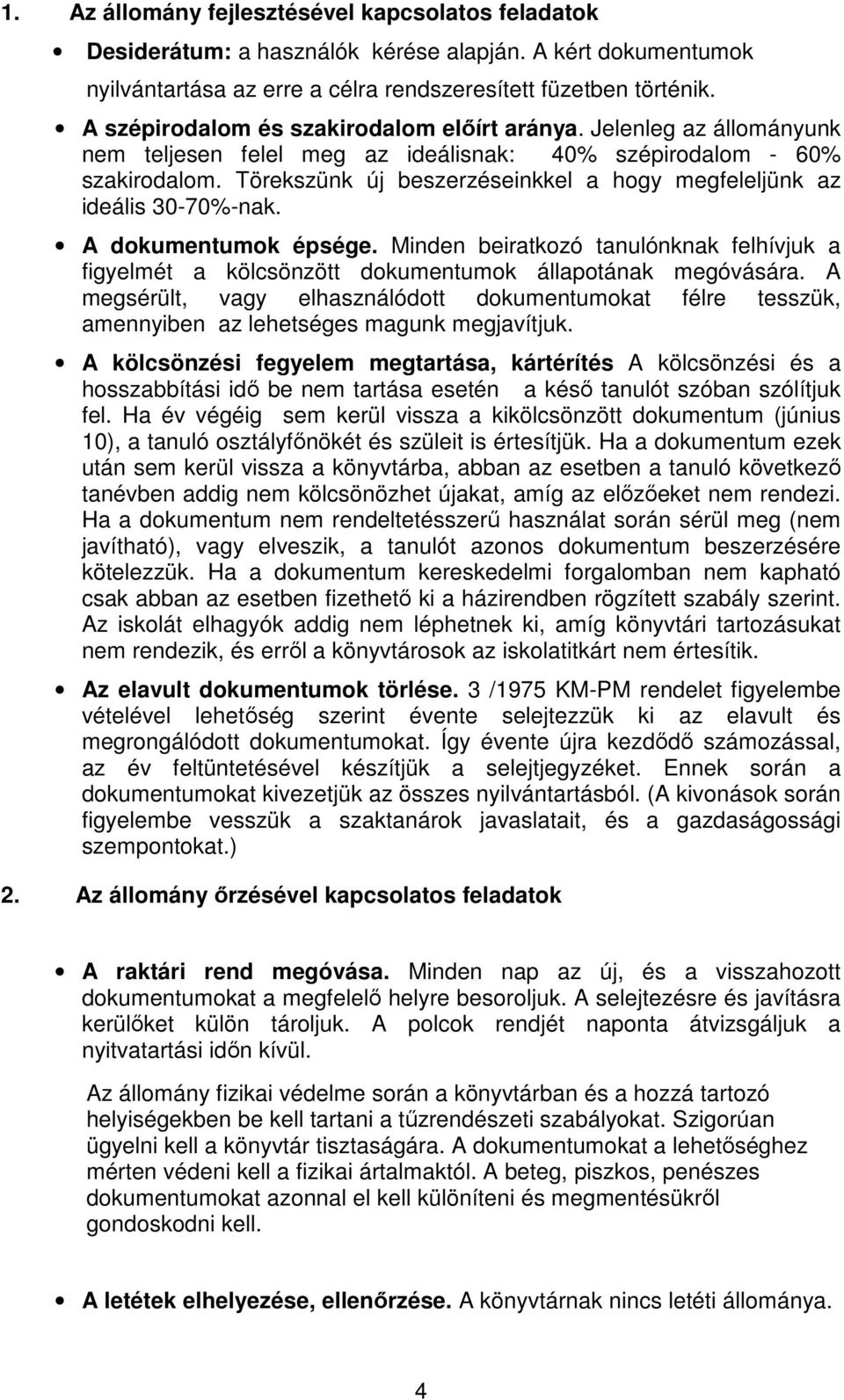 1. Az állomány fejlesztésével kapcsolatos feladatok

• Desiderátum: a használók kérése alapján. A kért dokumentumok nyilvántartása az erre a célra rendszeresített füzetben történik.

• A szépirodalom és szakirodalom előírt aránya. Jelenleg az állományunk nem teljesen felel meg az ideálisnak: 40% szépirodalom - 60% szakirodalom. Törekszünk új beszerzéseinkkel a hogy megfeleljünk az ideális 30-70%-nak.

• A dokumentumok épsége. Minden beiratkozó tanulónknak felhívjuk a figyelmét a kölcsönzött dokumentumok állapotának megóvására. A megsérült, vagy elhasználódott dokumentumokat félre tesszük, amennyiben az lehetséges magunk megjavítjuk.

• A kölcsönzési fegyelem megtartása, kártérítés A kölcsönzési és a hosszabbítási idő be nem tartása esetén a késő tanulót szóban szólítjuk fel. Ha év végéig sem kerül vissza a kikölcsönzött dokumentum (június 10), a tanuló osztályfőnökét és szüleit is értesítjük. Ha a dokumentum ezek után sem kerül vissza a könyvtárba, abban az esetben a tanuló következő tanévben addig nem kölcsönözhet újakat, amíg az előzőeket nem rendezi. Ha a dokumentum nem rendeltetésszerű használat során sérül meg (nem javítható), vagy elveszik, a tanulót azonos dokumentum beszerzésére kötelezzük. Ha a dokumentum kereskedelmi forgalomban nem kapható csak abban az esetben fizethető ki a házirendben rögzített szabály szerint. Az iskolát elhagyók addig nem léphetnek ki, amíg könyvtári tartozásukat nem rendezik, és erről a könyvtárosok az iskolatitkárt nem értesítik.

• Az elavult dokumentumok törlése. 3 /1975 KM-PM rendelet figyelembe vételével lehetőség szerint évente selejtezzük ki az elavult és megrongálódott dokumentumokat. Így évente újra kezdődő számozással, az év feltüntetésével készítjük a selejtjegyzéket. Ennek során a dokumentumokat kivezetjük az összes nyilvántartásból. (A kivonások során figyelembe vesszük a szaktanárok javaslatait, és a gazdaságossági szempontokat.)

2. Az állomány őrzésével kapcsolatos feladatok

• A raktári rend megóvása. Minden nap az új, és a visszahozott dokumentumokat a megfelelő helyre besoroljuk. A selejtezésre és javításra kerülőket külön tároljuk. A polcok rendjét naponta átvizsgáljuk a nyitvatartási időn kívül.

Az állomány fizikai védelme során a könyvtárban és a hozzá tartozó helyiségekben be kell tartani a tűzrendészeti szabályokat. Szigorúan ügyelni kell a könyvtár tisztaságára. A dokumentumokat a lehetőséghez mérten védeni kell a fizikai ártalmaktól. A beteg, piszkos, penészes dokumentumokat azonnal el kell különíteni és megmentésükről gondoskodni kell.

• A letétek elhelyezése, ellenőrzése. A könyvtárnak nincs letéti állománya.

4